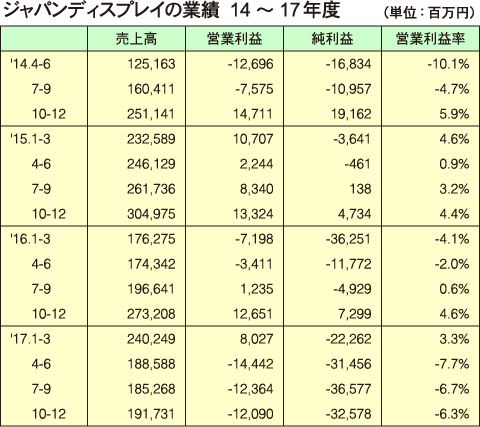 ジャパンディスプレイの業績 14 ～ 17年度 （単位：百万円）

|  | 売上高 | 営業利益 | 純利益 | 営業利益率 |
|---|---|---|---|---|
| '14.4-6 | 125,163 | -12,696 | -16,834 | -10.1% |
| 7-9 | 160,411 | -7,575 | -10,957 | -4.7% |
| 10-12 | 251,141 | 14,711 | 19,162 | 5.9% |
| '15.1-3 | 232,589 | 10,707 | -3,641 | 4.6% |
| 4-6 | 246,129 | 2,244 | -461 | 0.9% |
| 7-9 | 261,736 | 8,340 | 138 | 3.2% |
| 10-12 | 304,975 | 13,324 | 4,734 | 4.4% |
| '16.1-3 | 176,275 | -7,198 | -36,251 | -4.1% |
| 4-6 | 174,342 | -3,411 | -11,772 | -2.0% |
| 7-9 | 196,641 | 1,235 | -4,929 | 0.6% |
| 10-12 | 273,208 | 12,651 | 7,299 | 4.6% |
| '17.1-3 | 240,249 | 8,027 | -22,262 | 3.3% |
| 4-6 | 188,588 | -14,442 | -31,456 | -7.7% |
| 7-9 | 185,268 | -12,364 | -36,577 | -6.7% |
| 10-12 | 191,731 | -12,090 | -32,578 | -6.3% |